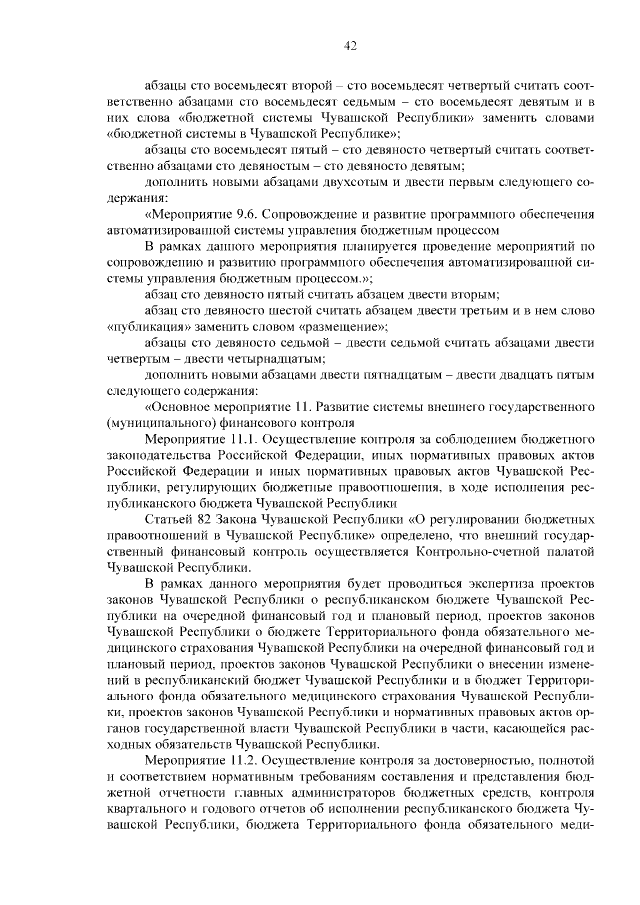 42

абзацы сто восемьдесят второй – сто восемьдесят четвертый считать соответственно абзацами сто восемьдесят седьмым – сто восемьдесят девятым и в них слова «бюджетной системы Чувашской Республики» заменить словами «бюджетной системы в Чувашской Республике»;

абзацы сто восемьдесят пятый – сто девяносто четвертый считать соответственно абзацами сто девяностым – сто девяносто девятым;

дополнить новыми абзацами двухсотым и двести первым следующего содержания:

«Мероприятие 9.6. Сопровождение и развитие программного обеспечения автоматизированной системы управления бюджетным процессом

В рамках данного мероприятия планируется проведение мероприятий по сопровождению и развитию программного обеспечения автоматизированной системы управления бюджетным процессом.»;

абзац сто девяносто пятый считать абзацем двести вторым;

абзац сто девяносто шестой считать абзацем двести третьим и в нем слово «публикация» заменить словом «размещение»;

абзацы сто девяносто седьмой – двести седьмой считать абзацами двести четвертым – двести четырнадцатым;

дополнить новыми абзацами двести пятнадцатым – двести двадцать пятым следующего содержания:

«Основное мероприятие 11. Развитие системы внешнего государственного (муниципального) финансового контроля

Мероприятие 11.1. Осуществление контроля за соблюдением бюджетного законодательства Российской Федерации, иных нормативных правовых актов Российской Федерации и иных нормативных правовых актов Чувашской Республики, регулирующих бюджетные правоотношения, в ходе исполнения республиканского бюджета Чувашской Республики

Статьей 82 Закона Чувашской Республики «О регулировании бюджетных правоотношений в Чувашской Республике» определено, что внешний государственный финансовый контроль осуществляется Контрольно-счетной палатой Чувашской Республики.

В рамках данного мероприятия будет проводиться экспертиза проектов законов Чувашской Республики о республиканском бюджете Чувашской Республики на очередной финансовый год и плановый период, проектов законов Чувашской Республики о бюджете Территориального фонда обязательного медицинского страхования Чувашской Республики на очередной финансовый год и плановый период, проектов законов Чувашской Республики о внесении изменений в республиканский бюджет Чувашской Республики и в бюджет Территориального фонда обязательного медицинского страхования Чувашской Республики, проектов законов Чувашской Республики и нормативных правовых актов органов государственной власти Чувашской Республики в части, касающейся расходных обязательств Чувашской Республики.

Мероприятие 11.2. Осуществление контроля за достоверностью, полнотой и соответствием нормативным требованиям составления и представления бюджетной отчетности главных администраторов бюджетных средств, контроля квартального и годового отчетов об исполнении республиканского бюджета Чувашской Республики, бюджета Территориального фонда обязательного меди-